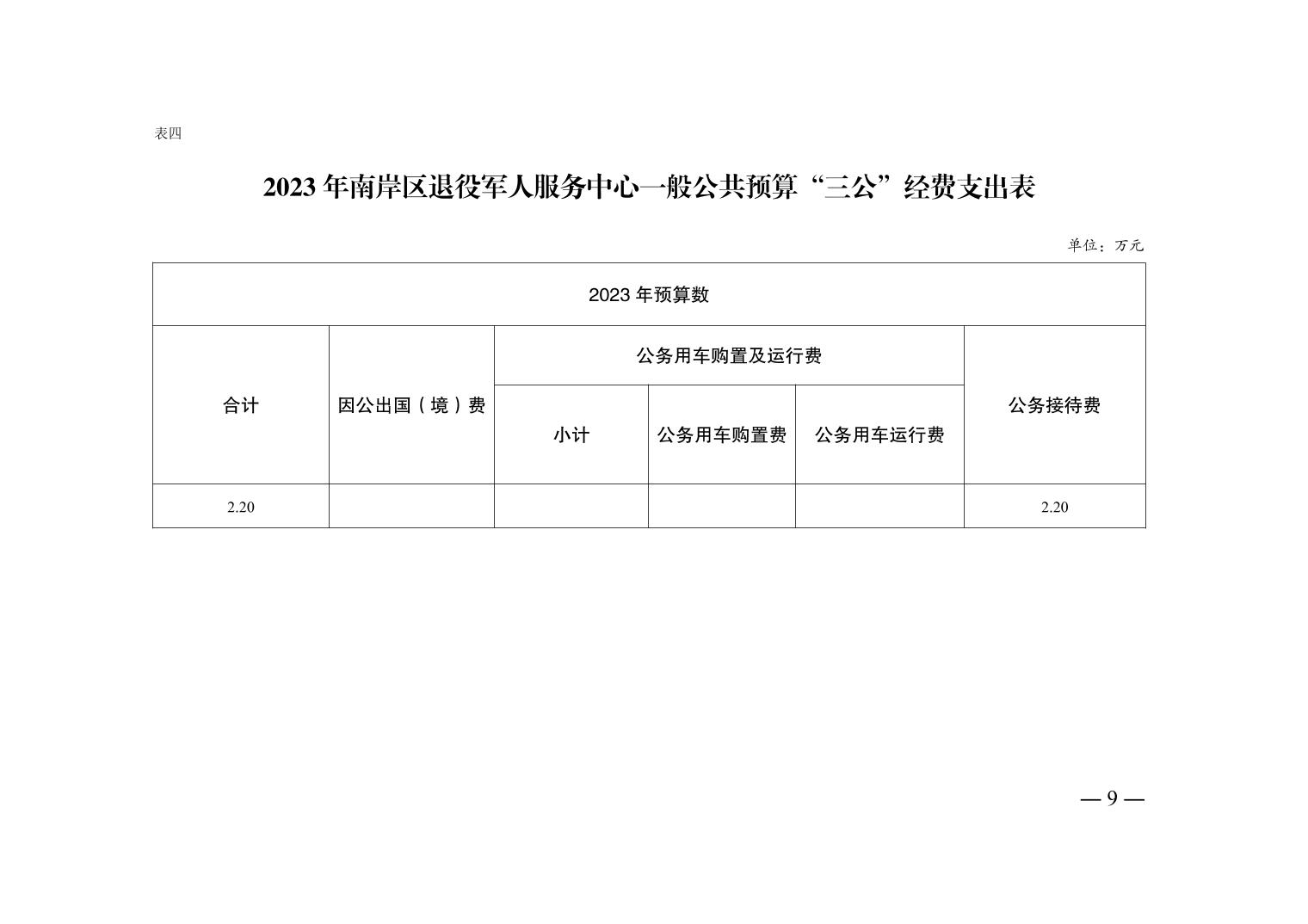 表四

2023 年南岸区退役军人服务中心一般公共预算“三公”经费支出表

单位：万元

| 2023 年预算数 | | | | | |
|---|---|---|---|---|---|
| 合计 | 因公出国（境）费 | 公务用车购置及运行费 | | | 公务接待费 |
| | | 小计 | 公务用车购置费 | 公务用车运行费 | |
| 2.20 | | | | | 2.20 |

— 9 —